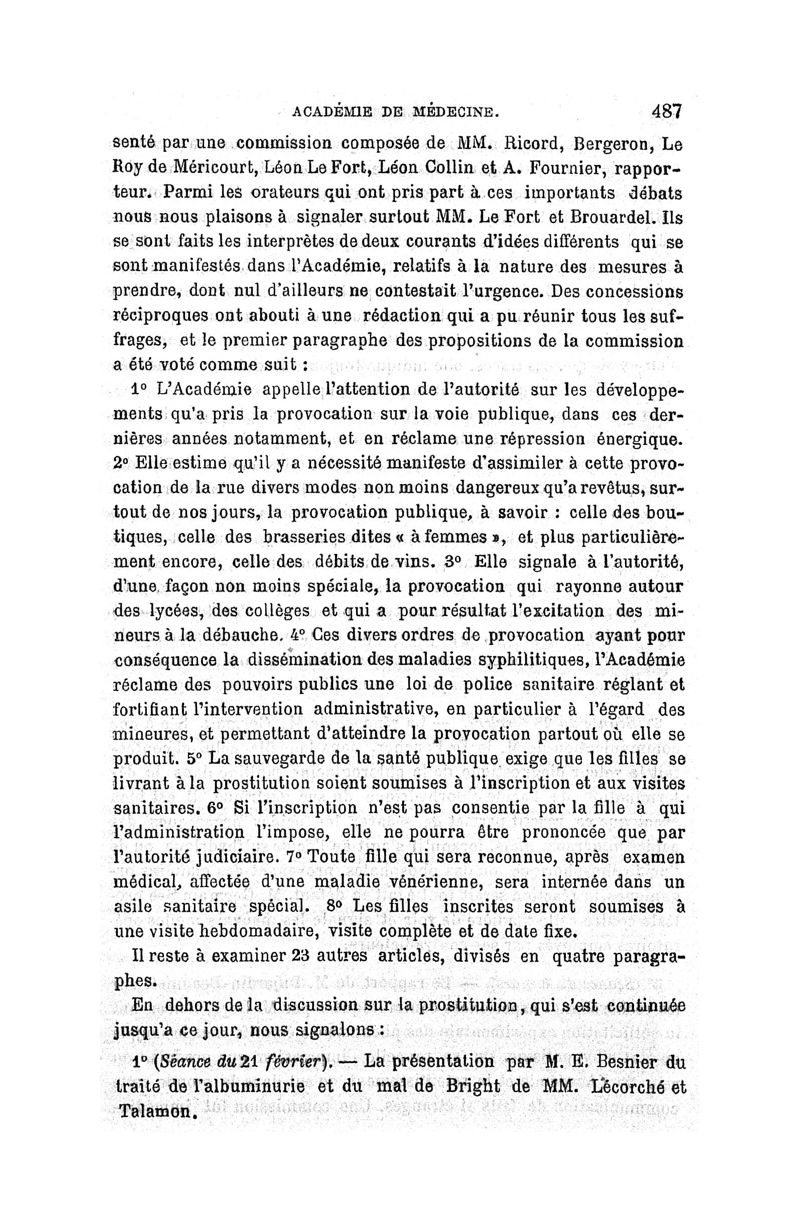 ACADÉMIE DE MÉDECINE. 487

senté par une commission composée de MM. Ricord, Bergeron, Le Roy de Méricourt, Léon Le Fort, Léon Collin et A. Fournier, rapporteur. Parmi les orateurs qui ont pris part à ces importants débats nous nous plaisons à signaler surtout MM. Le Fort et Brouardel. Ils se sont faits les interprètes de deux courants d'idées différents qui se sont manifestés dans l'Académie, relatifs à la nature des mesures à prendre, dont nul d'ailleurs ne contestait l'urgence. Des concessions réciproques ont abouti à une rédaction qui a pu réunir tous les suffrages, et le premier paragraphe des propositions de la commission a été voté comme suit :

1° L'Académie appelle l'attention de l'autorité sur les développements qu'a pris la provocation sur la voie publique, dans ces dernières années notamment, et en réclame une répression énergique. 2° Elle estime qu'il y a nécessité manifeste d'assimiler à cette provocation de la rue divers modes non moins dangereux qu'a revêtus, surtout de nos jours, la provocation publique, à savoir : celle des boutiques, celle des brasseries dites « à femmes », et plus particulièrement encore, celle des débits de vins. 3° Elle signale à l'autorité, d'une façon non moins spéciale, la provocation qui rayonne autour des lycées, des collèges et qui a pour résultat l'excitation des mineurs à la débauche. 4° Ces divers ordres de provocation ayant pour conséquence la dissémination des maladies syphilitiques, l'Académie réclame des pouvoirs publics une loi de police sanitaire réglant et fortifiant l'intervention administrative, en particulier à l'égard des mineures, et permettant d'atteindre la provocation partout où elle se produit. 5° La sauvegarde de la santé publique exige que les filles se livrant à la prostitution soient soumises à l'inscription et aux visites sanitaires. 6° Si l'inscription n'est pas consentie par la fille à qui l'administration l'impose, elle ne pourra être prononcée que par l'autorité judiciaire. 7° Toute fille qui sera reconnue, après examen médical, affectée d'une maladie vénérienne, sera internée dans un asile sanitaire spécial. 8° Les filles inscrites seront soumises à une visite hebdomadaire, visite complète et de date fixe.

Il reste à examiner 23 autres articles, divisés en quatre paragraphes.

En dehors de la discussion sur la prostitution, qui s'est continuée jusqu'a ce jour, nous signalons :

1° (Séance du 21 février). — La présentation par M. E. Besnier du traité de l'albuminurie et du mal de Bright de MM. Lécorché et Talamon.